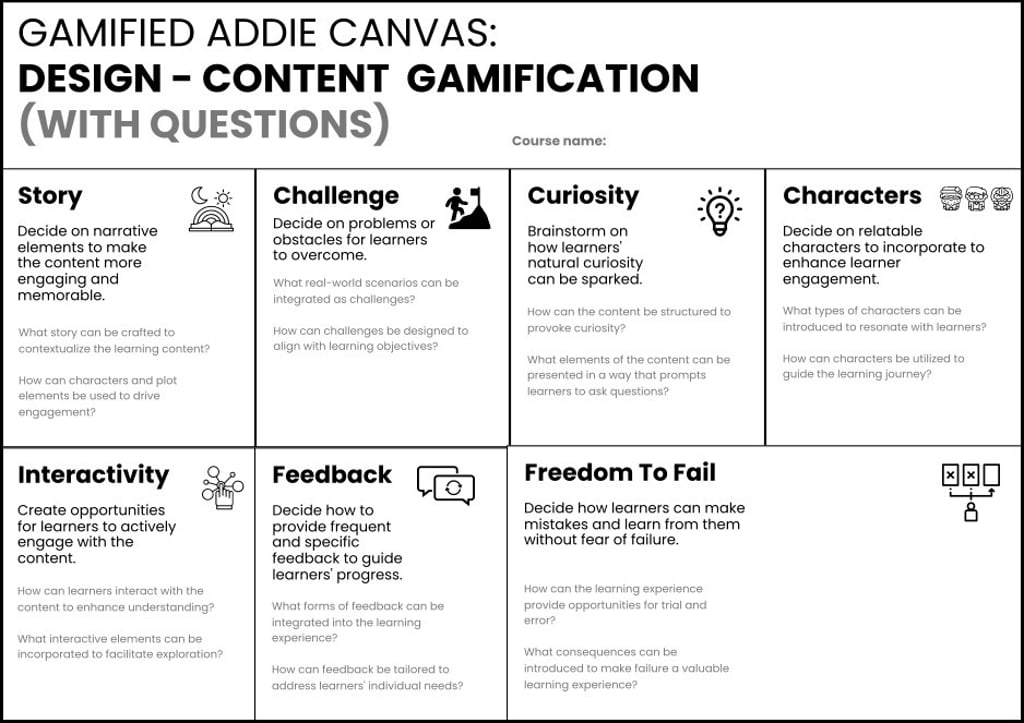 GAMIFIED ADDIE CANVAS:
DESIGN - CONTENT GAMIFICATION
(WITH QUESTIONS)

Course name:

Story
Decide on narrative elements to make the content more engaging and memorable.

What story can be crafted to contextualize the learning content?

How can characters and plot elements be used to drive engagement?

Challenge
Decide on problems or obstacles for learners to overcome.

What real-world scenarios can be integrated as challenges?

How can challenges be designed to align with learning objectives?

Curiosity
Brainstorm on how learners' natural curiosity can be sparked.

How can the content be structured to provoke curiosity?

What elements of the content can be presented in a way that prompts learners to ask questions?

Characters
Decide on relatable characters to incorporate to enhance learner engagement.

What types of characters can be introduced to resonate with learners?

How can characters be utilized to guide the learning journey?

Interactivity
Create opportunities for learners to actively engage with the content.

How can learners interact with the content to enhance understanding?

What interactive elements can be incorporated to facilitate exploration?

Feedback
Decide how to provide frequent and specific feedback to guide learners' progress.

What forms of feedback can be integrated into the learning experience?

How can feedback be tailored to address learners' individual needs?

Freedom To Fail
Decide how learners can make mistakes and learn from them without fear of failure.

How can the learning experience provide opportunities for trial and error?

What consequences can be introduced to make failure a valuable learning experience?